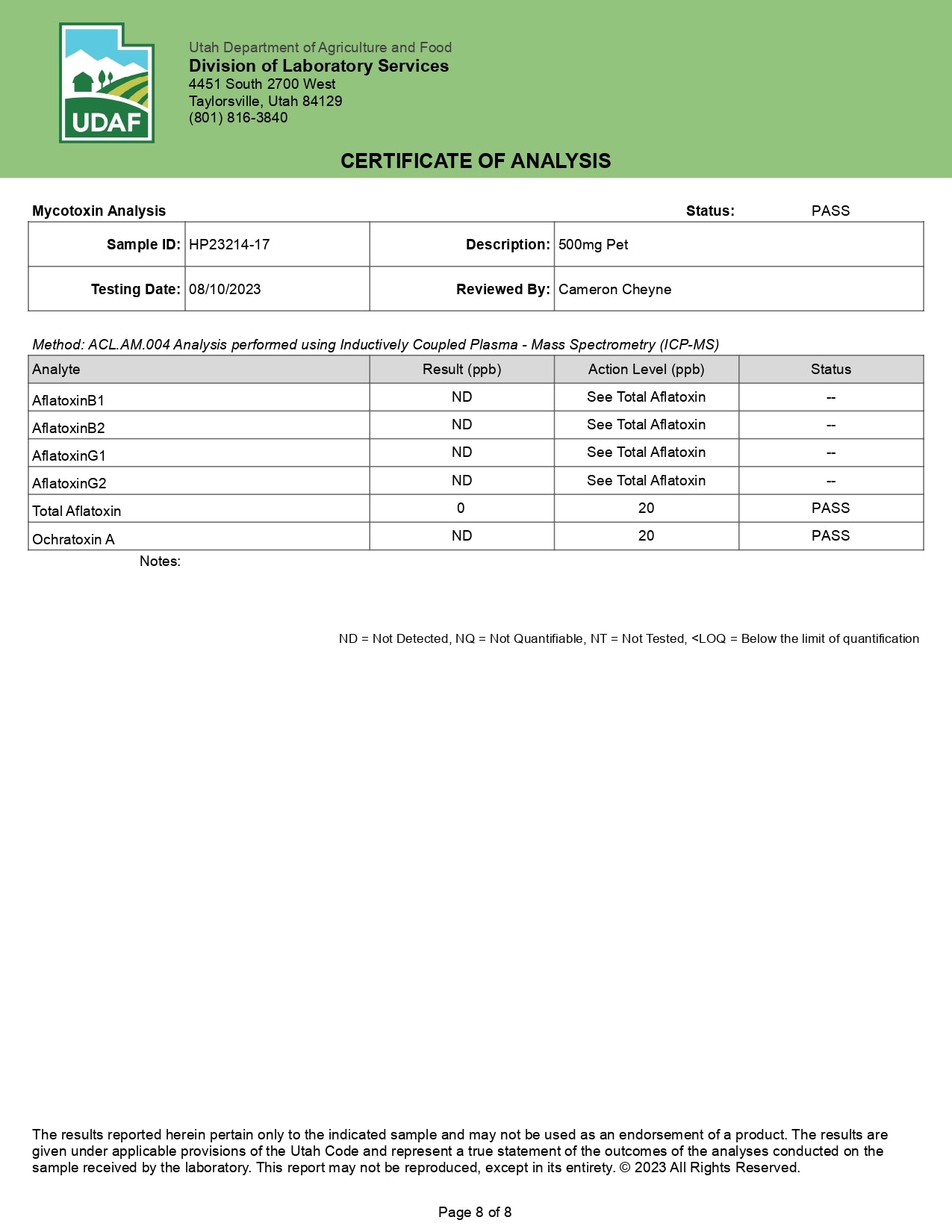 UDAF

Utah Department of Agriculture and Food
Division of Laboratory Services
4451 South 2700 West
Taylorsville, Utah 84129
(801) 816-3840

CERTIFICATE OF ANALYSIS

Mycotoxin Analysis Status: PASS

| Sample ID: | HP23214-17 | Description: | 500mg Pet |
|---|---|---|---|
| Testing Date: | 08/10/2023 | Reviewed By: | Cameron Cheyne |

Method: ACL.AM.004 Analysis performed using Inductively Coupled Plasma - Mass Spectrometry (ICP-MS)

| Analyte | Result (ppb) | Action Level (ppb) | Status |
|---|---|---|---|
| AflatoxinB1 | ND | See Total Aflatoxin | -- |
| AflatoxinB2 | ND | See Total Aflatoxin | -- |
| AflatoxinG1 | ND | See Total Aflatoxin | -- |
| AflatoxinG2 | ND | See Total Aflatoxin | -- |
| Total Aflatoxin | 0 | 20 | PASS |
| Ochratoxin A | ND | 20 | PASS |

Notes:

ND = Not Detected, NQ = Not Quantifiable, NT = Not Tested, <LOQ = Below the limit of quantification

The results reported herein pertain only to the indicated sample and may not be used as an endorsement of a product. The results are given under applicable provisions of the Utah Code and represent a true statement of the outcomes of the analyses conducted on the sample received by the laboratory. This report may not be reproduced, except in its entirety. © 2023 All Rights Reserved.

Page 8 of 8